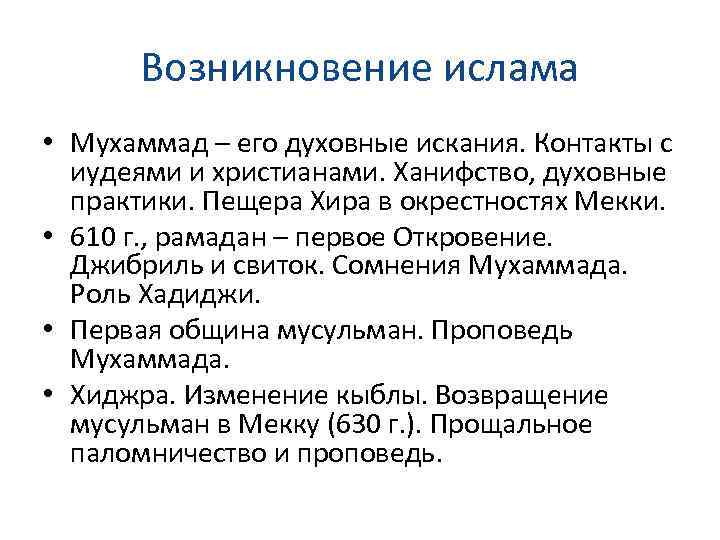 Возникновение ислама

• Мухаммад – его духовные искания. Контакты с иудеями и христианами. Ханифство, духовные практики. Пещера Хира в окрестностях Мекки.
• 610 г., рамадан – первое Откровение. Джибриль и свиток. Сомнения Мухаммада. Роль Хадиджи.
• Первая община мусульман. Проповедь Мухаммада.
• Хиджра. Изменение кыблы. Возвращение мусульман в Мекку (630 г.). Прощальное паломничество и проповедь.